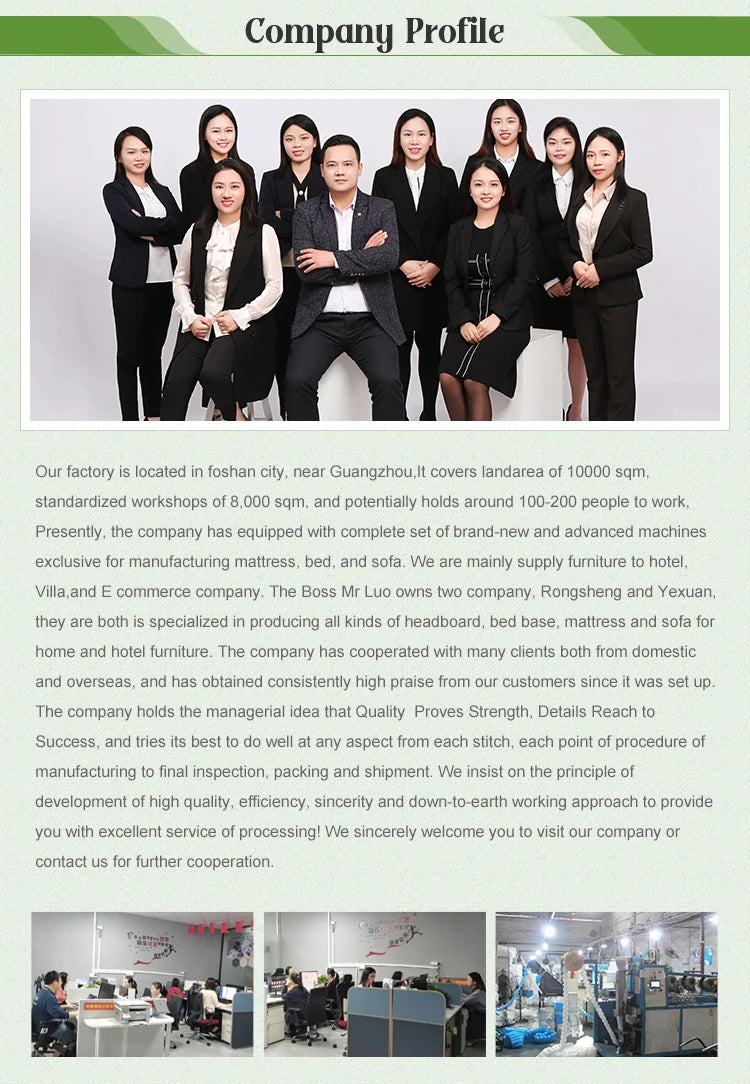 Company Profile

Our factory is located in foshan city, near Guangzhou,It covers landarea of 10000 sqm, standardized workshops of 8,000 sqm, and potentially holds around 100-200 people to work, Presently, the company has equipped with complete set of brand-new and advanced machines exclusive for manufacturing mattress, bed, and sofa. We are mainly supply furniture to hotel, Villa,and E commerce company. The Boss Mr Luo owns two company, Rongsheng and Yexuan, they are both is specialized in producing all kinds of headboard, bed base, mattress and sofa for home and hotel furniture. The company has cooperated with many clients both from domestic and overseas, and has obtained consistently high praise from our customers since it was set up. The company holds the managerial idea that Quality Proves Strength, Details Reach to Success, and tries its best to do well at any aspect from each stitch, each point of procedure of manufacturing to final inspection, packing and shipment. We insist on the principle of development of high quality, efficiency, sincerity and down-to-earth working approach to provide you with excellent service of processing! We sincerely welcome you to visit our company or contact us for further cooperation.